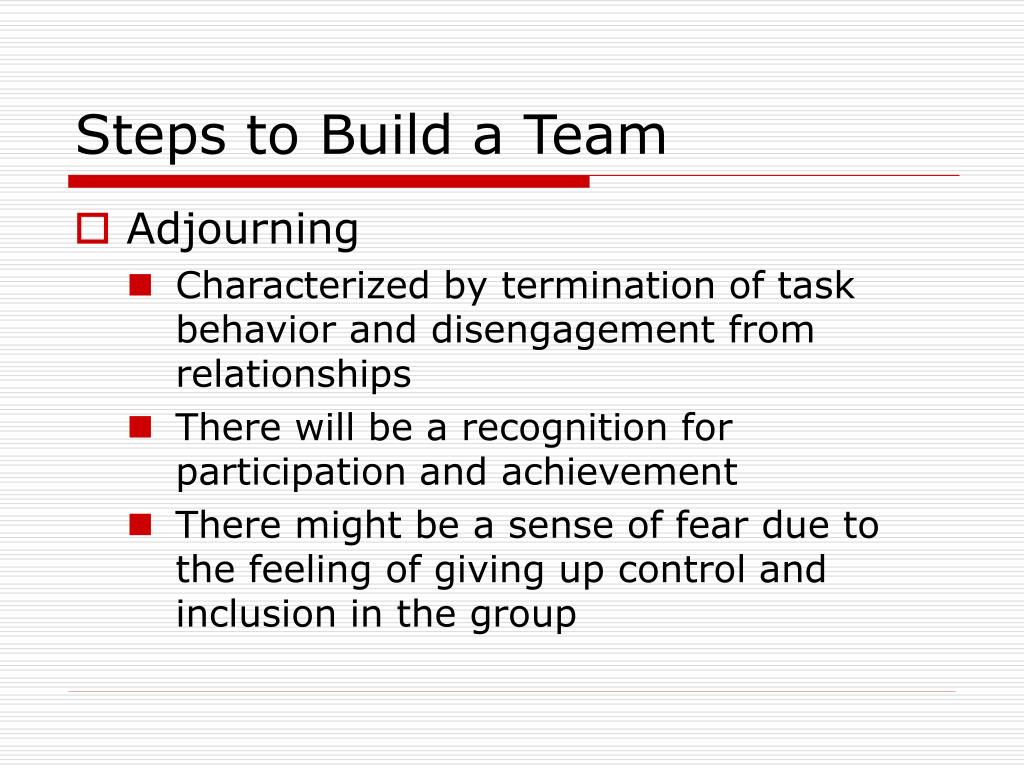 Steps to Build a Team

Adjourning

Characterized by termination of task behavior and disengagement from relationships

There will be a recognition for participation and achievement

There might be a sense of fear due to the feeling of giving up control and inclusion in the group